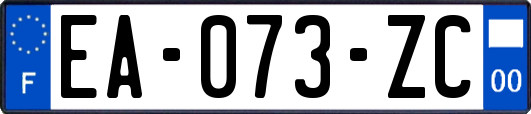 F
EA-073-ZC
00